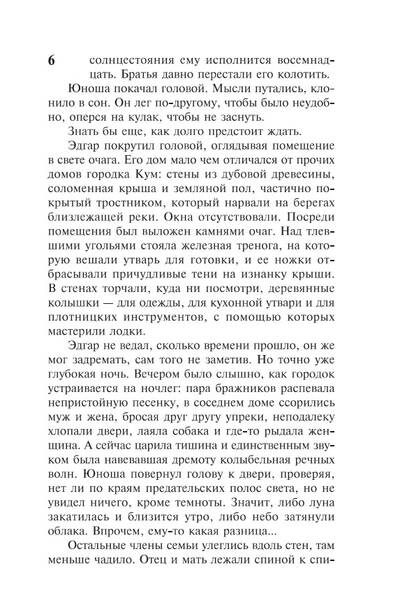 6

солнцестояния ему исполнится восемнадцать. Братья давно перестали его колотить.

Юноша покачал головой. Мысли путались, клонило в сон. Он лег по-другому, чтобы было неудобно, оперся на кулак, чтобы не заснуть.

Знать бы еще, как долго предстоит ждать.

Эдгар покрутил головой, оглядывая помещение в свете очага. Его дом мало чем отличался от прочих домов городка Кум: стены из дубовой древесины, соломенная крыша и земляной пол, частично покрытый тростником, который нарвали на берегах близлежащей реки. Окна отсутствовали. Посреди помещения был выложен камнями очаг. Над тлевшими угольями стояла железная тренога, на которую вешали утварь для готовки, и ее ножки отбрасывали причудливые тени на изнанку крыши. В стенах торчали, куда ни посмотри, деревянные колышки — для одежды, для кухонной утвари и для плотницких инструментов, с помощью которых мастерили лодки.

Эдгар не ведал, сколько времени прошло, он же мог задремать, сам того не заметив. Но точно уже глубокая ночь. Вечером было слышно, как городок устраивается на ночлег: пара бражников распевала непристойную песенку, в соседнем доме ссорились муж и жена, бросая друг другу упреки, неподалеку хлопали двери, лаяла собака и где-то рыдала женщина. А сейчас царила тишина и единственным звуком была навевавшая дремоту колыбельная речных волн. Юноша повернул голову к двери, проверяя, нет ли по краям предательских полос света, но не увидел ничего, кроме темноты. Значит, либо луна закатилась и близится утро, либо небо затянули облака. Впрочем, ему-то какая разница...

Остальные члены семьи улеглись вдоль стен, там меньше чадило. Отец и мать лежали спиной к спи-